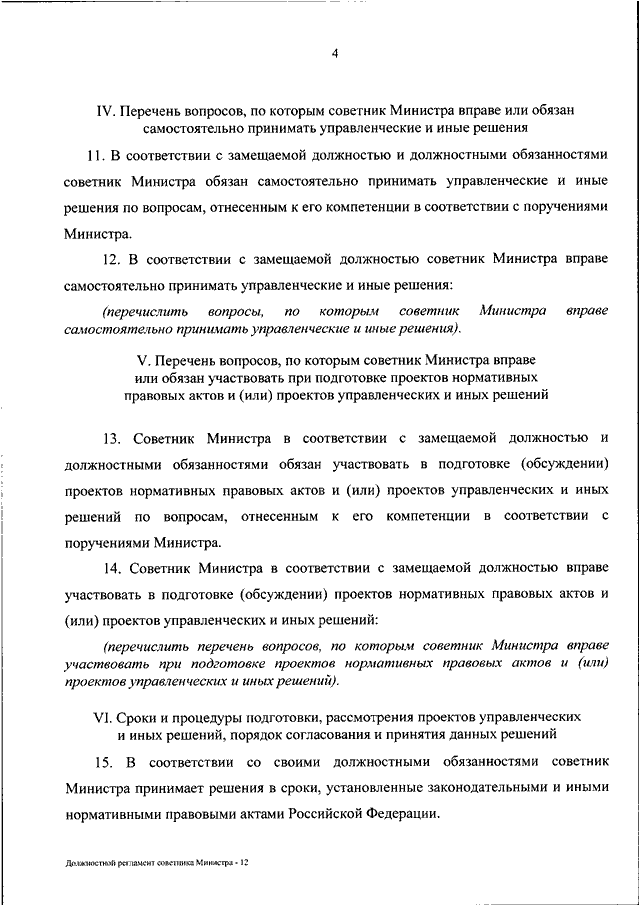 4

IV. Перечень вопросов, по которым советник Министра вправе или обязан самостоятельно принимать управленческие и иные решения

11. В соответствии с замещаемой должностью и должностными обязанностями советник Министра обязан самостоятельно принимать управленческие и иные решения по вопросам, отнесенным к его компетенции в соответствии с поручениями Министра.

12. В соответствии с замещаемой должностью советник Министра вправе самостоятельно принимать управленческие и иные решения:

(перечислить вопросы, по которым советник Министра вправе самостоятельно принимать управленческие и иные решения).

V. Перечень вопросов, по которым советник Министра вправе или обязан участвовать при подготовке проектов нормативных правовых актов и (или) проектов управленческих и иных решений

13. Советник Министра в соответствии с замещаемой должностью и должностными обязанностями обязан участвовать в подготовке (обсуждении) проектов нормативных правовых актов и (или) проектов управленческих и иных решений по вопросам, отнесенным к его компетенции в соответствии с поручениями Министра.

14. Советник Министра в соответствии с замещаемой должностью вправе участвовать в подготовке (обсуждении) проектов нормативных правовых актов и (или) проектов управленческих и иных решений:

(перечислить перечень вопросов, по которым советник Министра вправе участвовать при подготовке проектов нормативных правовых актов и (или) проектов управленческих и иных решений).

VI. Сроки и процедуры подготовки, рассмотрения проектов управленческих и иных решений, порядок согласования и принятия данных решений

15. В соответствии со своими должностными обязанностями советник Министра принимает решения в сроки, установленные законодательными и иными нормативными правовыми актами Российской Федерации.

Должностной регламент советника Министра - 12